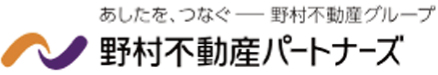 あしたを、つなぐ ── 野村不動産グループ
野村不動産パートナーズ